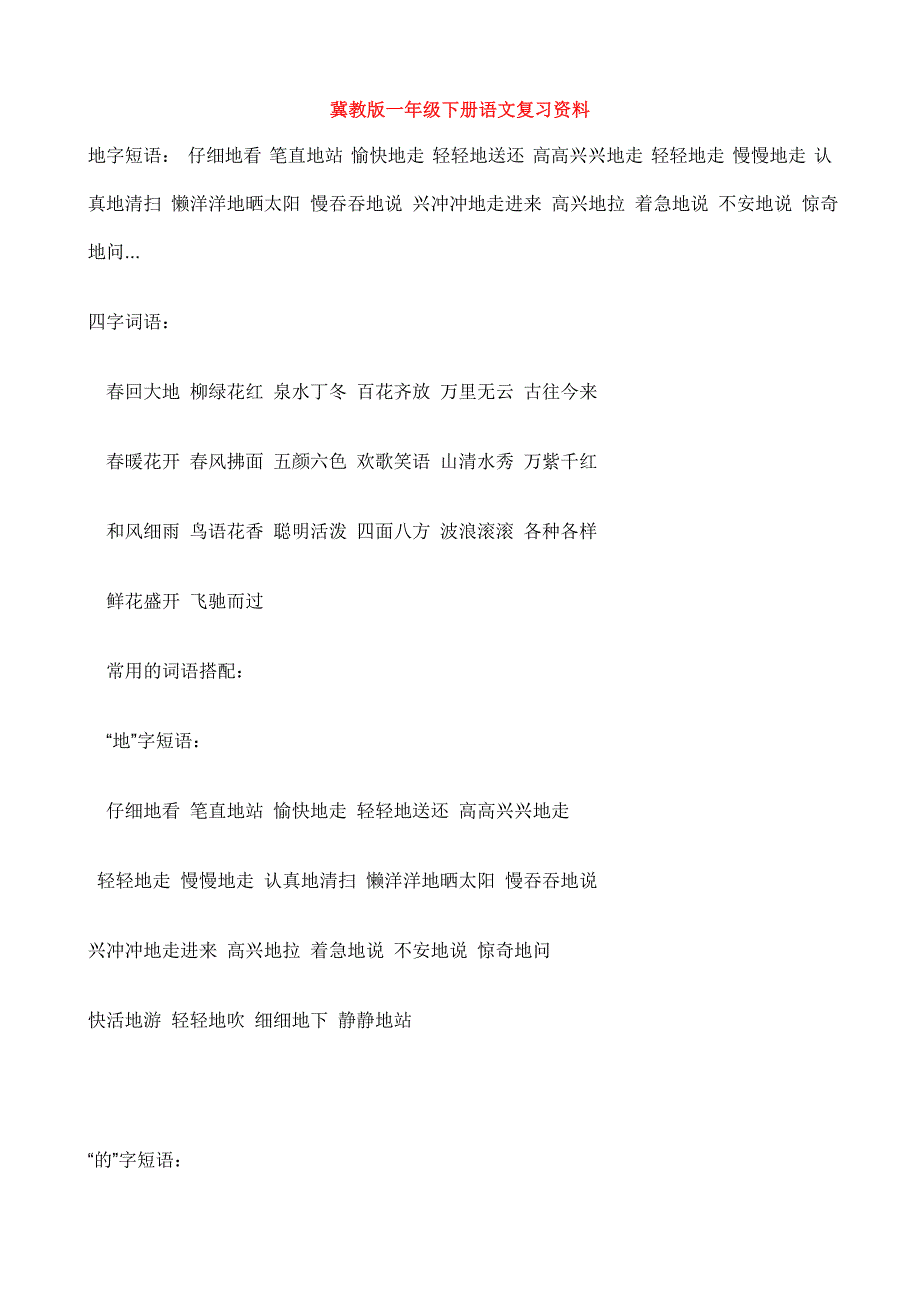 冀教版一年级下册语文复习资料

地字短语： 仔细地看 笔直地站 愉快地走 轻轻地送还 高高兴兴地走 轻轻地走 慢慢地走 认真地清扫 懒洋洋地晒太阳 慢吞吞地说 兴冲冲地走进来 高兴地拉 着急地说 不安地说 惊奇地问...

四字词语：

春回大地 柳绿花红 泉水丁冬 百花齐放 万里无云 古往今来

春暖花开 春风拂面 五颜六色 欢歌笑语 山清水秀 万紫千红

和风细雨 鸟语花香 聪明活泼 四面八方 波浪滚滚 各种各样

鲜花盛开 飞驰而过

常用的词语搭配：

“地”字短语：

仔细地看 笔直地站 愉快地走 轻轻地送还 高高兴兴地走

轻轻地走 慢慢地走 认真地清扫 懒洋洋地晒太阳 慢吞吞地说

兴冲冲地走进来 高兴地拉 着急地说 不安地说 惊奇地问

快活地游 轻轻地吹 细细地下 静静地站

“的”字短语：